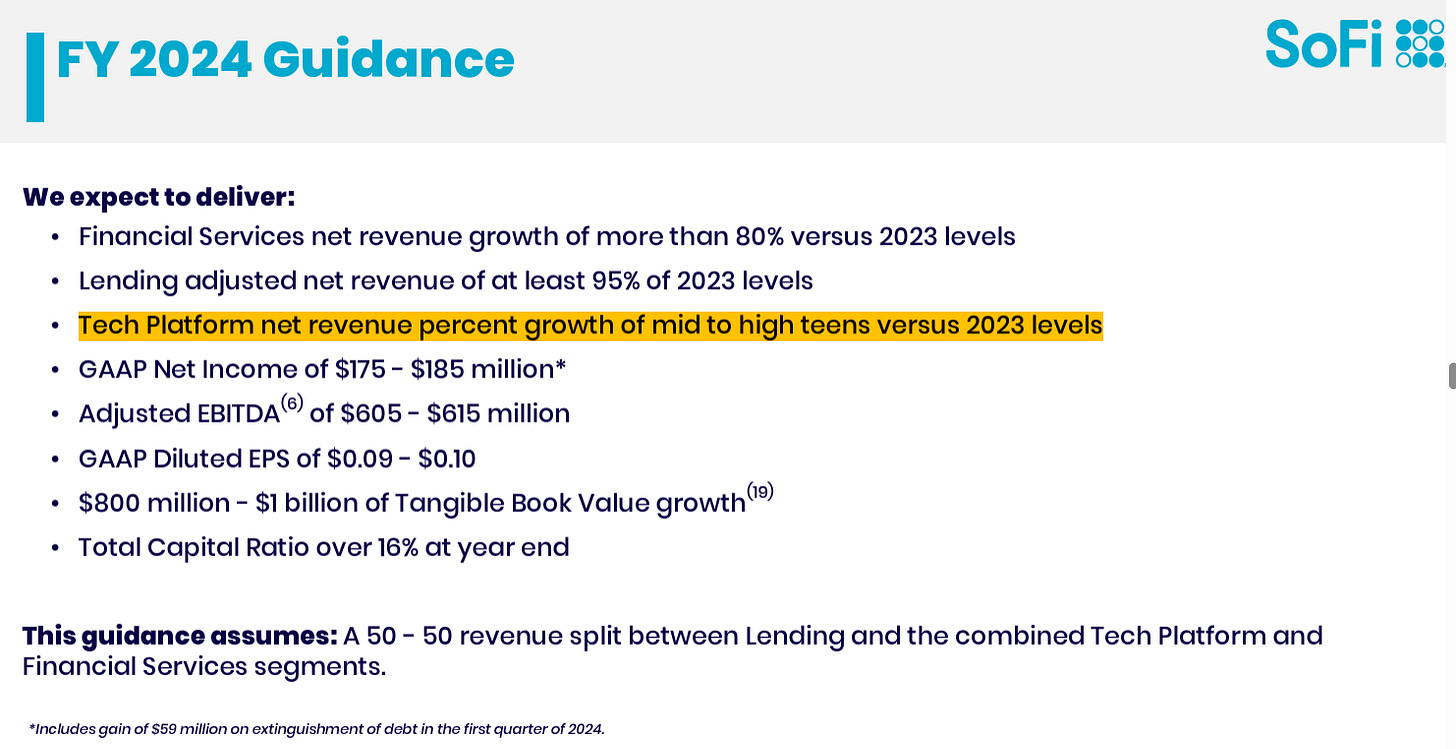 FY 2024 Guidance

SoFi

We expect to deliver:

• Financial Services net revenue growth of more than 80% versus 2023 levels
• Lending adjusted net revenue of at least 95% of 2023 levels
• Tech Platform net revenue percent growth of mid to high teens versus 2023 levels
• GAAP Net Income of $175 - $185 million*
• Adjusted EBITDA$^{(6)}$ of $605 - $615 million
• GAAP Diluted EPS of $0.09 - $0.10
• $800 million - $1 billion of Tangible Book Value growth$^{(19)}$
• Total Capital Ratio over 16% at year end

This guidance assumes: A 50 - 50 revenue split between Lending and the combined Tech Platform and Financial Services segments.

*Includes gain of $59 million on extinguishment of debt in the first quarter of 2024.